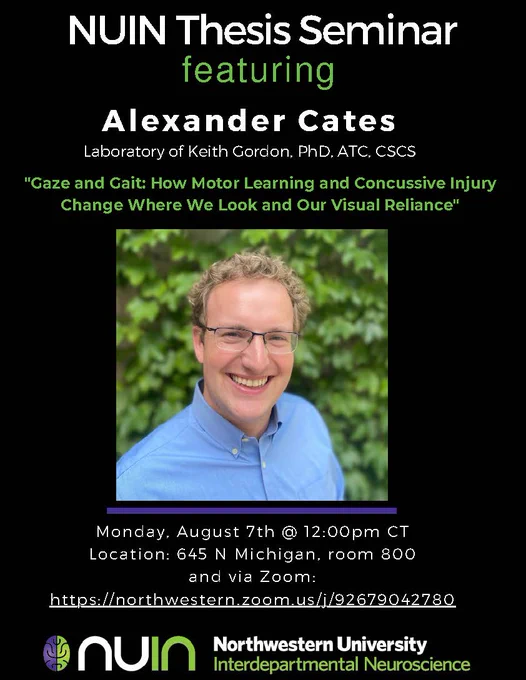 NUIN Thesis Seminar
featuring

Alexander Cates

Laboratory of Keith Gordon, PhD, ATC, CSCS

"Gaze and Gait: How Motor Learning and Concussive Injury Change Where We Look and Our Visual Reliance"

Monday, August 7th @ 12:00pm CT
Location: 645 N Michigan, room 800
and via Zoom:
https://northwestern.zoom.us/j/92679042780

nuin

Northwestern University
Interdepartmental Neuroscience